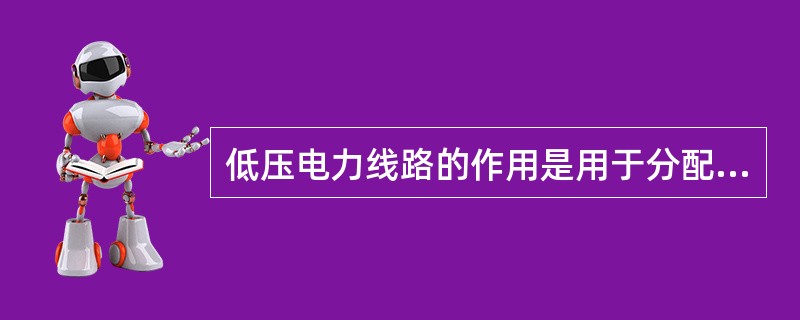 低压电力线路的作用是用于分配...